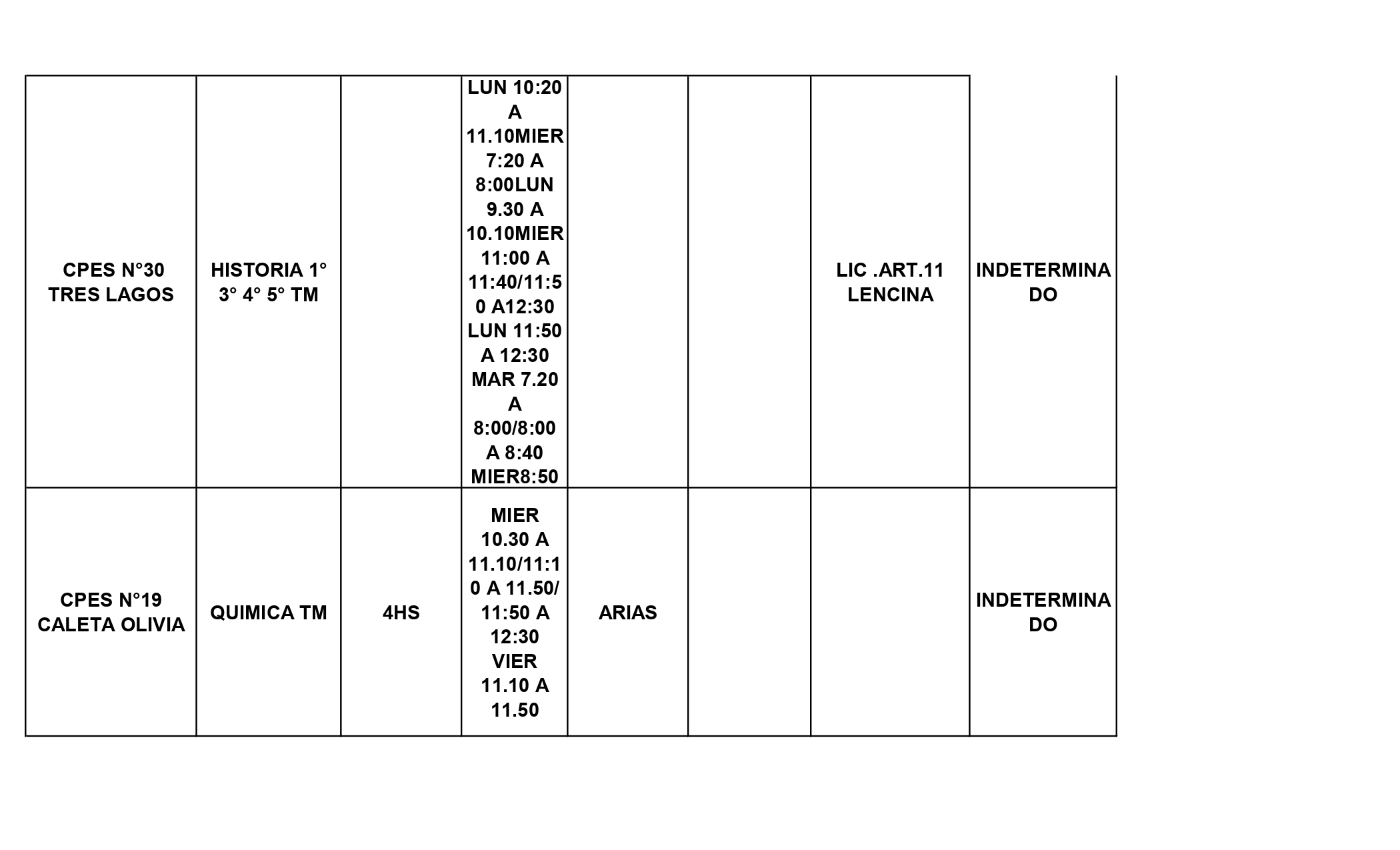 | | | | | | | | |
|---|---|---|---|---|---|---|---|
| CPES N°30 TRES LAGOS | HISTORIA 1° 3° 4° 5° TM | | LUN 10:20 A 11.10MIER 7:20 A 8:00LUN 9.30 A 10.10MIER 11:00 A 11:40/11:50 A12:30 LUN 11:50 A 12:30 MAR 7.20 A 8:00/8:00 A 8:40 MIER8:50 | | | LIC .ART.11 LENCINA | INDETERMINADO |
| CPES N°19 CALETA OLIVIA | QUIMICA TM | 4HS | MIER 10.30 A 11.10/11:10 A 11.50/ 11:50 A 12:30 VIER 11.10 A 11.50 | ARIAS | | | INDETERMINADO |